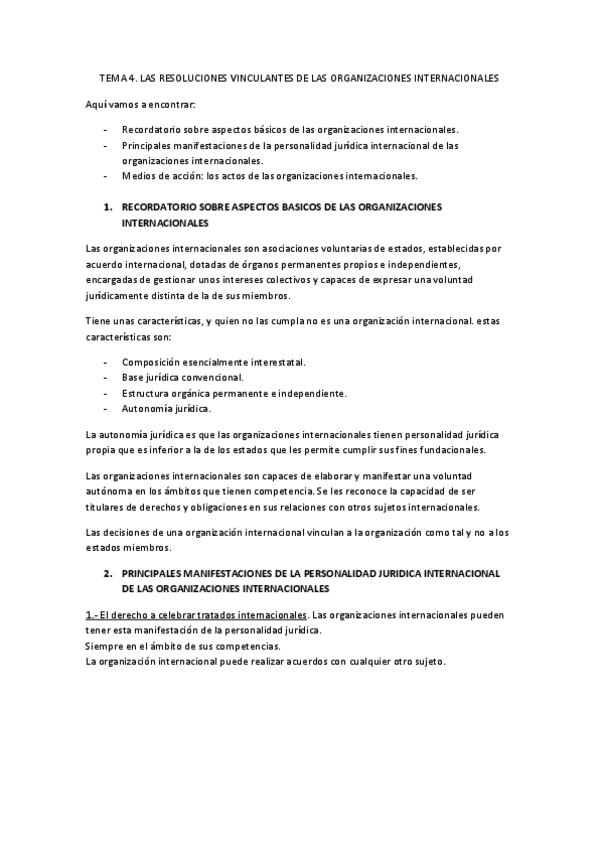 TEMA 4. LAS RESOLUCIONES VINCULANTES DE LAS ORGANIZACIONES INTERNACIONALES

Aquí vamos a encontrar:

- Recordatorio sobre aspectos básicos de las organizaciones internacionales.
- Principales manifestaciones de la personalidad jurídica internacional de las organizaciones internacionales.
- Medios de acción: los actos de las organizaciones internacionales.

1. RECORDATORIO SOBRE ASPECTOS BASICOS DE LAS ORGANIZACIONES INTERNACIONALES

Las organizaciones internacionales son asociaciones voluntarias de estados, establecidas por acuerdo internacional, dotadas de órganos permanentes propios e independientes, encargadas de gestionar unos intereses colectivos y capaces de expresar una voluntad jurídicamente distinta de la de sus miembros.

Tiene unas características, y quien no las cumpla no es una organización internacional. estas características son:

- Composición esencialmente interestatal.
- Base jurídica convencional.
- Estructura orgánica permanente e independiente.
- Autonomía jurídica.

La autonomía jurídica es que las organizaciones internacionales tienen personalidad jurídica propia que es inferior a la de los estados que les permite cumplir sus fines fundacionales.

Las organizaciones internacionales son capaces de elaborar y manifestar una voluntad autónoma en los ámbitos que tienen competencia. Se les reconoce la capacidad de ser titulares de derechos y obligaciones en sus relaciones con otros sujetos internacionales.

Las decisiones de una organización internacional vinculan a la organización como tal y no a los estados miembros.

2. PRINCIPALES MANIFESTACIONES DE LA PERSONALIDAD JURIDICA INTERNACIONAL DE LAS ORGANIZACIONES INTERNACIONALES

1.- El derecho a celebrar tratados internacionales. Las organizaciones internacionales pueden tener esta manifestación de la personalidad jurídica.
Siempre en el ámbito de sus competencias.
La organización internacional puede realizar acuerdos con cualquier otro sujeto.